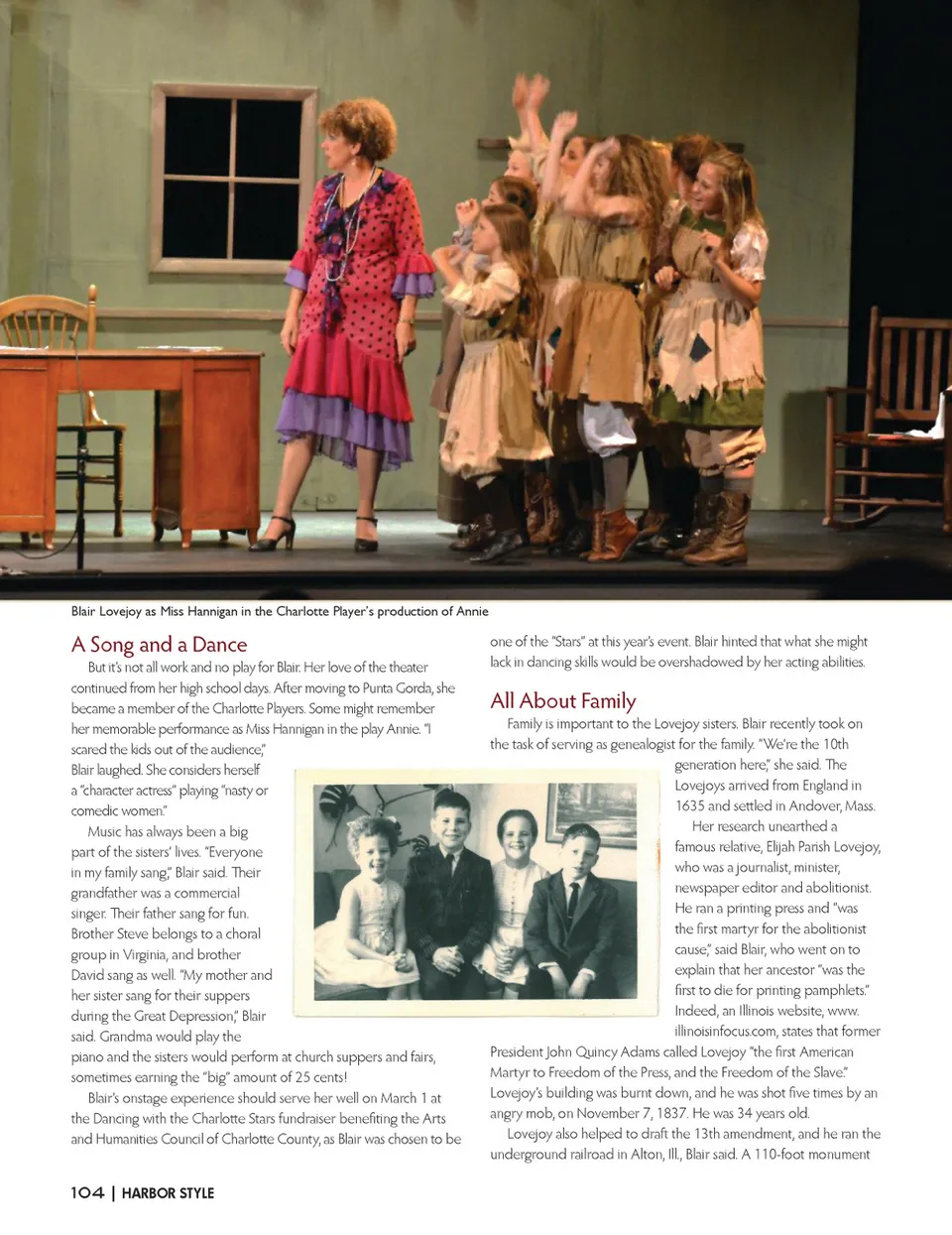 Blair Lovejoy as Miss Hannigan in the Charlotte Player's production of Annie

A Song and a Dance

But it's not all work and no play for Blair. Her love of the theater continued from her high school days. After moving to Punta Gorda, she became a member of the Charlotte Players. Some might remember her memorable performance as Miss Hannigan in the play Annie. "I scared the kids out of the audience," Blair laughed. She considers herself a "character actress" playing "nasty or comedic women."

Music has always been a big part of the sisters' lives. "Everyone in my family sang," Blair said. Their grandfather was a commercial singer. Their father sang for fun. Brother Steve belongs to a choral group in Virginia, and brother David sang as well. "My mother and her sister sang for their suppers during the Great Depression," Blair said. Grandma would play the piano and the sisters would perform at church suppers and fairs, sometimes earning the "big" amount of 25 cents!

Blair's onstage experience should serve her well on March 1 at the Dancing with the Charlotte Stars fundraiser benefiting the Arts and Humanities Council of Charlotte County, as Blair was chosen to be one of the "Stars" at this year's event. Blair hinted that what she might lack in dancing skills would be overshadowed by her acting abilities.

All About Family

Family is important to the Lovejoy sisters. Blair recently took on the task of serving as genealogist for the family. "We're the 10th generation here," she said. The Lovejoys arrived from England in 1635 and settled in Andover, Mass.

Her research unearthed a famous relative, Elijah Parish Lovejoy, who was a journalist, minister, newspaper editor and abolitionist. He ran a printing press and "was the first martyr for the abolitionist cause," said Blair, who went on to explain that her ancestor "was the first to die for printing pamphlets." Indeed, an Illinois website, www.illinoisinfocus.com, states that former President John Quincy Adams called Lovejoy "the first American Martyr to Freedom of the Press, and the Freedom of the Slave." Lovejoy's building was burnt down, and he was shot five times by an angry mob, on November 7, 1837. He was 34 years old.

Lovejoy also helped to draft the 13th amendment, and he ran the underground railroad in Alton, Ill., Blair said. A 110-foot monument

104 | HARBOR STYLE